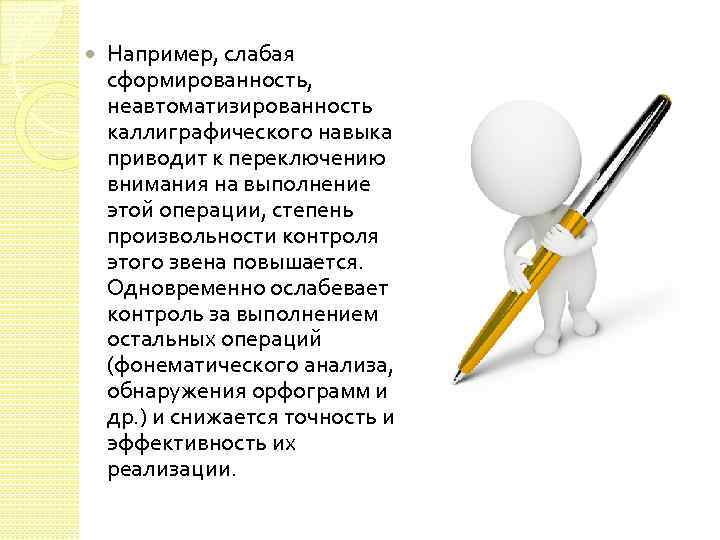 Например, слабая сформированность, неавтоматизированность каллиграфического навыка приводит к переключению внимания на выполнение этой операции, степень произвольности контроля этого звена повышается. Одновременно ослабевает контроль за выполнением остальных операций (фонематического анализа, обнаружения орфограмм и др.) и снижается точность и эффективность их реализации.